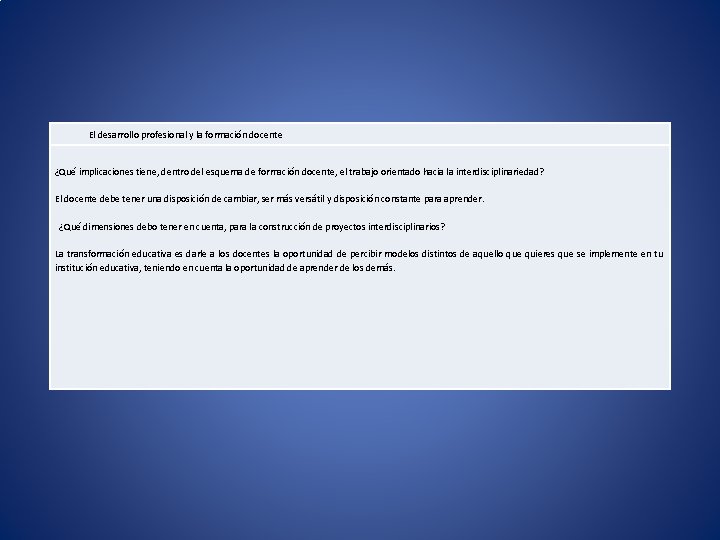 El desarrollo profesional y la formación docente

¿Qué implicaciones tiene, dentro del esquema de formación docente, el trabajo orientado hacia la interdisciplinariedad?

El docente debe tener una disposición de cambiar, ser más versátil y disposición constante para aprender.

¿Qué dimensiones debo tener en cuenta, para la construcción de proyectos interdisciplinarios?

La transformación educativa es darle a los docentes la oportunidad de percibir modelos distintos de aquello que quieres que se implemente en tu institución educativa, teniendo en cuenta la oportunidad de aprender de los demás.